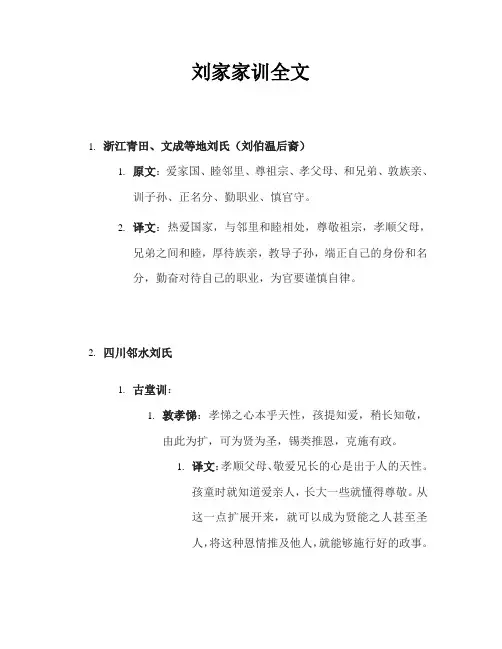 刘家家训全文

1. 浙江青田、文成等地刘氏（刘伯温后裔）

1. 原文：爱家国、睦邻里、尊祖宗、孝父母、和兄弟、敦族亲、训子孙、正名分、勤职业、慎官守。

2. 译文：热爱国家，与邻里和睦相处，尊敬祖宗，孝顺父母，兄弟之间和睦，厚待族亲，教导子孙，端正自己的身份和名分，勤奋对待自己的职业，为官要谨慎自律。

2. 四川邻水刘氏

1. 古堂训：

1. 敦孝悌：孝悌之心本乎天性，孩提知爱，稍长知敬，由此为扩，可为贤为圣，锡类推恩，克施有政。

1. 译文：孝顺父母、敬爱兄长的心是出于人的天性。孩童时就知道爱亲人，长大一些就懂得尊敬。从这一点扩展开来，就可以成为贤能之人甚至圣人，将这种恩情推及他人，就能够施行好的政事。